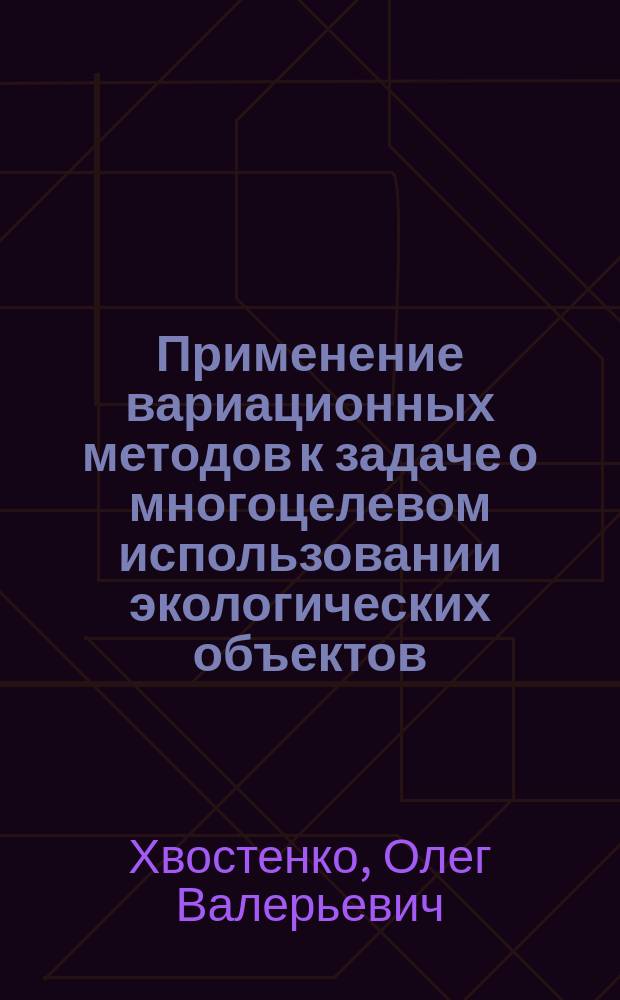 Применение вариационных методов к задаче о многоцелевом использовании экологических объектов

Хвостенко, Олег Валерьевич